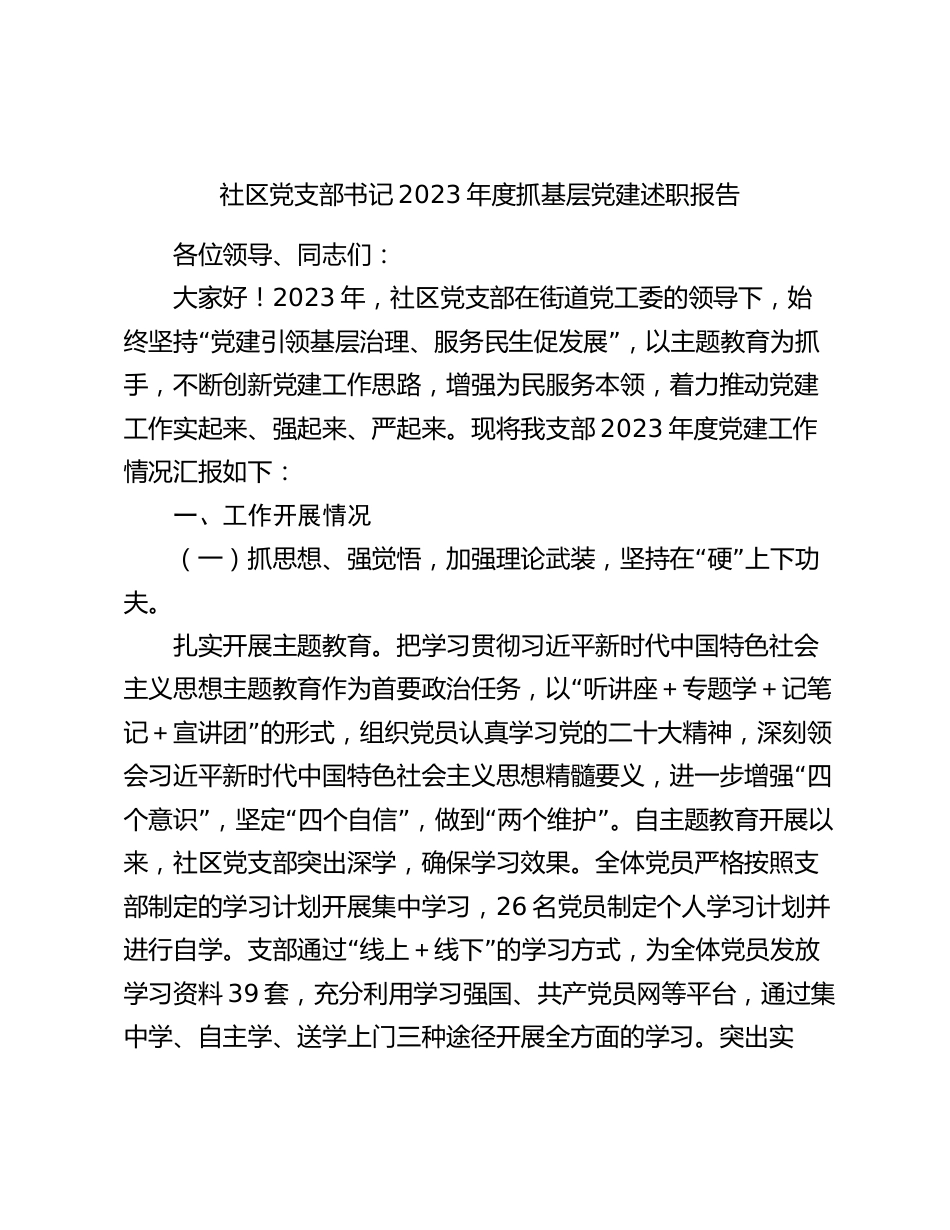 社区党支部书记 2023 年度抓基层党建述职报告

各位领导、同志们：

大家好！2023 年，社区党支部在街道党工委的领导下，始终坚持“党建引领基层治理、服务民生促发展”，以主题教育为抓手，不断创新党建工作思路，增强为民服务本领，着力推动党建工作实起来、强起来、严起来。现将我支部 2023 年度党建工作情况汇报如下：

一、工作开展情况

（一）抓思想、强觉悟，加强理论武装，坚持在“硬”上下功夫。

扎实开展主题教育。把学习贯彻习近平新时代中国特色社会主义思想主题教育作为首要政治任务，以“听讲座＋专题学＋记笔记＋宣讲团”的形式，组织党员认真学习党的二十大精神，深刻领会习近平新时代中国特色社会主义思想精髓要义，进一步增强“四个意识”，坚定“四个自信”，做到“两个维护”。自主题教育开展以来，社区党支部突出深学，确保学习效果。全体党员严格按照支部制定的学习计划开展集中学习，26 名党员制定个人学习计划并进行自学。支部通过“线上＋线下”的学习方式，为全体党员发放学习资料 39 套，充分利用学习强国、共产党员网等平台，通过集中学、自主学、送学上门三种途径开展全方面的学习。突出实